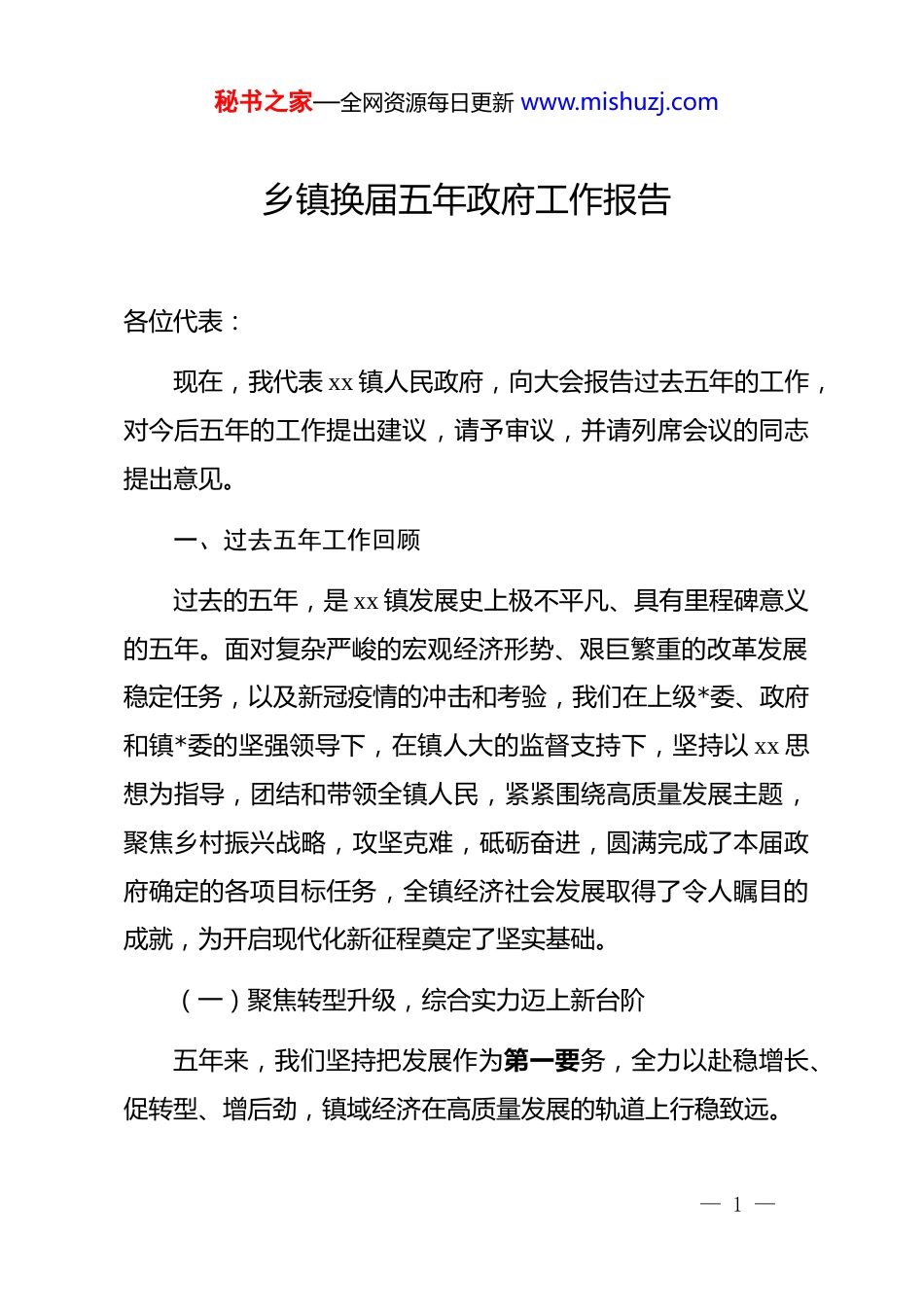 秘书之家—全网资源每日更新 www.mishuzj.com

乡镇换届五年政府工作报告

各位代表：

现在，我代表 xx 镇人民政府，向大会报告过去五年的工作，对今后五年的工作提出建议，请予审议，并请列席会议的同志提出意见。

一、过去五年工作回顾

过去的五年，是 xx 镇发展史上极不平凡、具有里程碑意义的五年。面对复杂严峻的宏观经济形势、艰巨繁重的改革发展稳定任务，以及新冠疫情的冲击和考验，我们在上级*委、政府和镇*委的坚强领导下，在镇人大的监督支持下，坚持以 xx 思想为指导，团结和带领全镇人民，紧紧围绕高质量发展主题，聚焦乡村振兴战略，攻坚克难，砥砺奋进，圆满完成了本届政府确定的各项目标任务，全镇经济社会发展取得了令人瞩目的成就，为开启现代化新征程奠定了坚实基础。

（一）聚焦转型升级，综合实力迈上新台阶

五年来，我们坚持把发展作为第一要务，全力以赴稳增长、促转型、增后劲，镇域经济在高质量发展的轨道上行稳致远。

— 1 —